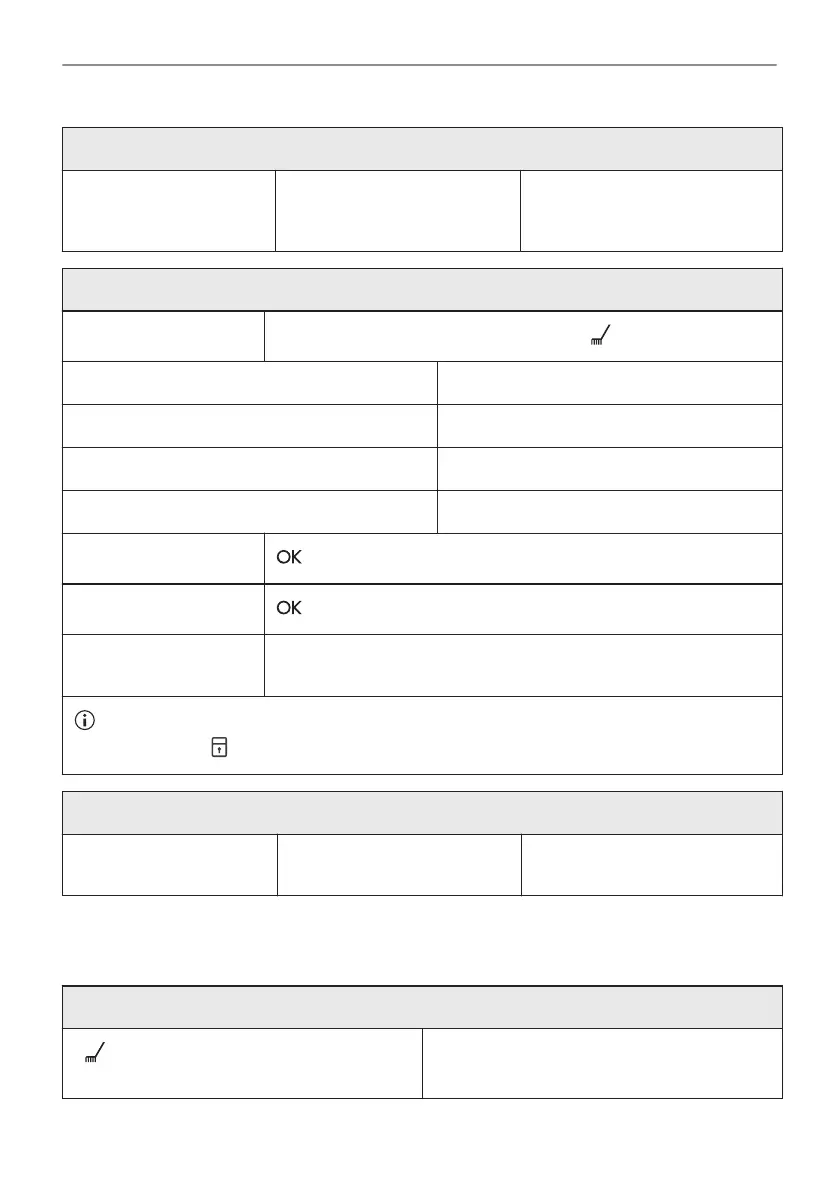 OK

OK